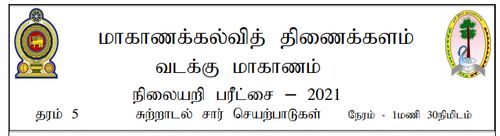 மாகாணக்கல்வித் திணைக்களம்
வடக்கு மாகாணம்
நிலையறி பரீட்சை – 2021
தரம் 5 சுற்றாடல் சார் செயற்பாடுகள் நேரம் - 1மணி 30நிமிடம்